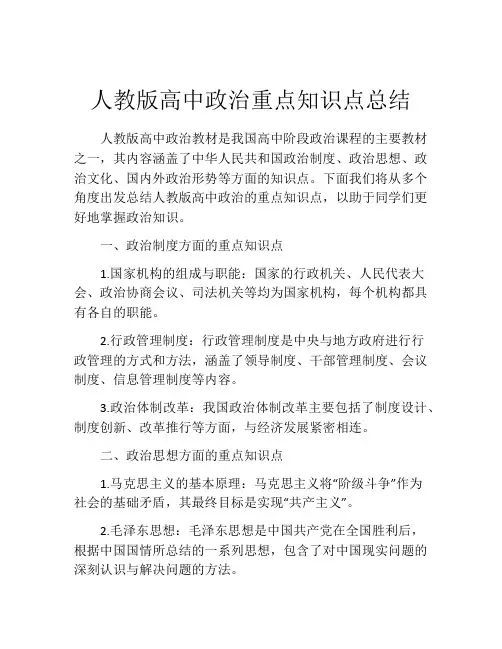 人教版高中政治重点知识点总结

人教版高中政治教材是我国高中阶段政治课程的主要教材之一，其内容涵盖了中华人民共和国政治制度、政治思想、政治文化、国内外政治形势等方面的知识点。下面我们将从多个角度出发总结人教版高中政治的重点知识点，以助于同学们更好地掌握政治知识。

一、政治制度方面的重点知识点

1.国家机构的组成与职能：国家的行政机关、人民代表大会、政治协商会议、司法机关等均为国家机构，每个机构都具有各自的职能。

2.行政管理制度：行政管理制度是中央与地方政府进行行政管理的方式和方法，涵盖了领导制度、干部管理制度、会议制度、信息管理制度等内容。

3.政治体制改革：我国政治体制改革主要包括了制度设计、制度创新、改革推行等方面，与经济发展紧密相连。

二、政治思想方面的重点知识点

1.马克思主义的基本原理：马克思主义将“阶级斗争”作为社会的基础矛盾，其最终目标是实现“共产主义”。

2.毛泽东思想：毛泽东思想是中国共产党在全国胜利后，根据中国国情所总结的一系列思想，包含了对中国现实问题的深刻认识与解决问题的方法。